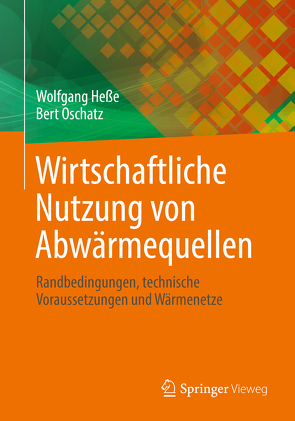 Wolfgang Heße
Bert Oschatz

Wirtschaftliche Nutzung von Abwärmequellen

Randbedingungen, technische Voraussetzungen und Wärmenetze

Springer Vieweg